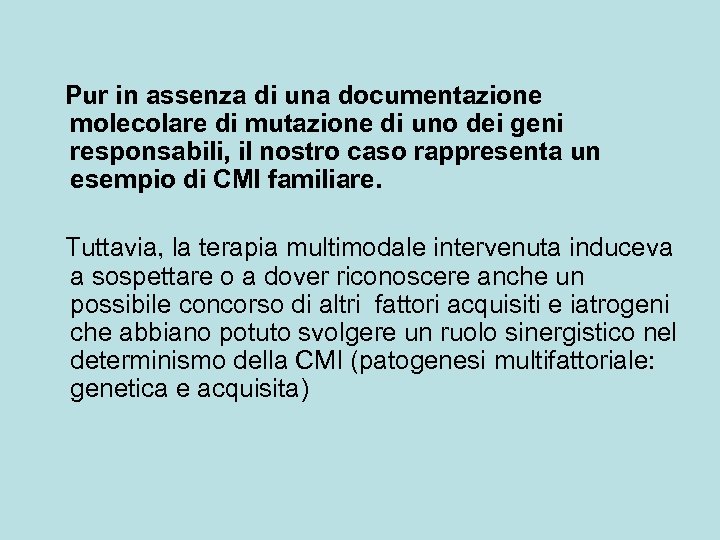 Pur in assenza di una documentazione molecolare di mutazione di uno dei geni responsabili, il nostro caso rappresenta un esempio di CMI familiare.

Tuttavia, la terapia multimodale intervenuta induceva a sospettare o a dover riconoscere anche un possibile concorso di altri fattori acquisiti e iatrogeni che abbiano potuto svolgere un ruolo sinergistico nel determinismo della CMI (patogenesi multifattoriale: genetica e acquisita)